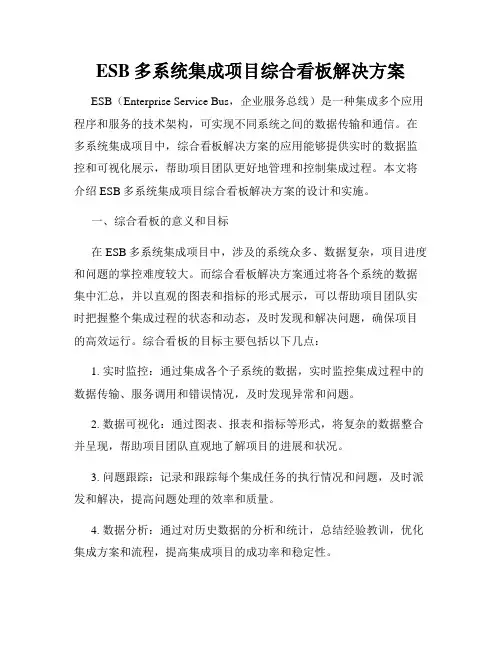 ESB 多系统集成项目综合看板解决方案

ESB（Enterprise Service Bus，企业服务总线）是一种集成多个应用程序和服务的技术架构，可实现不同系统之间的数据传输和通信。在多系统集成项目中，综合看板解决方案的应用能够提供实时的数据监控和可视化展示，帮助项目团队更好地管理和控制集成过程。本文将介绍 ESB 多系统集成项目综合看板解决方案的设计和实施。

一、综合看板的意义和目标

在 ESB 多系统集成项目中，涉及的系统众多、数据复杂，项目进度和问题的掌控难度较大。而综合看板解决方案通过将各个系统的数据集中汇总，并以直观的图表和指标的形式展示，可以帮助项目团队实时把握整个集成过程的状态和动态，及时发现和解决问题，确保项目的高效运行。综合看板的目标主要包括以下几点：

1. 实时监控：通过集成各个子系统的数据，实时监控集成过程中的数据传输、服务调用和错误情况，及时发现异常和问题。

2. 数据可视化：通过图表、报表和指标等形式，将复杂的数据整合并呈现，帮助项目团队直观地了解项目的进展和状况。

3. 问题跟踪：记录和跟踪每个集成任务的执行情况和问题，及时派发和解决，提高问题处理的效率和质量。

4. 数据分析：通过对历史数据的分析和统计，总结经验教训，优化集成方案和流程，提高集成项目的成功率和稳定性。